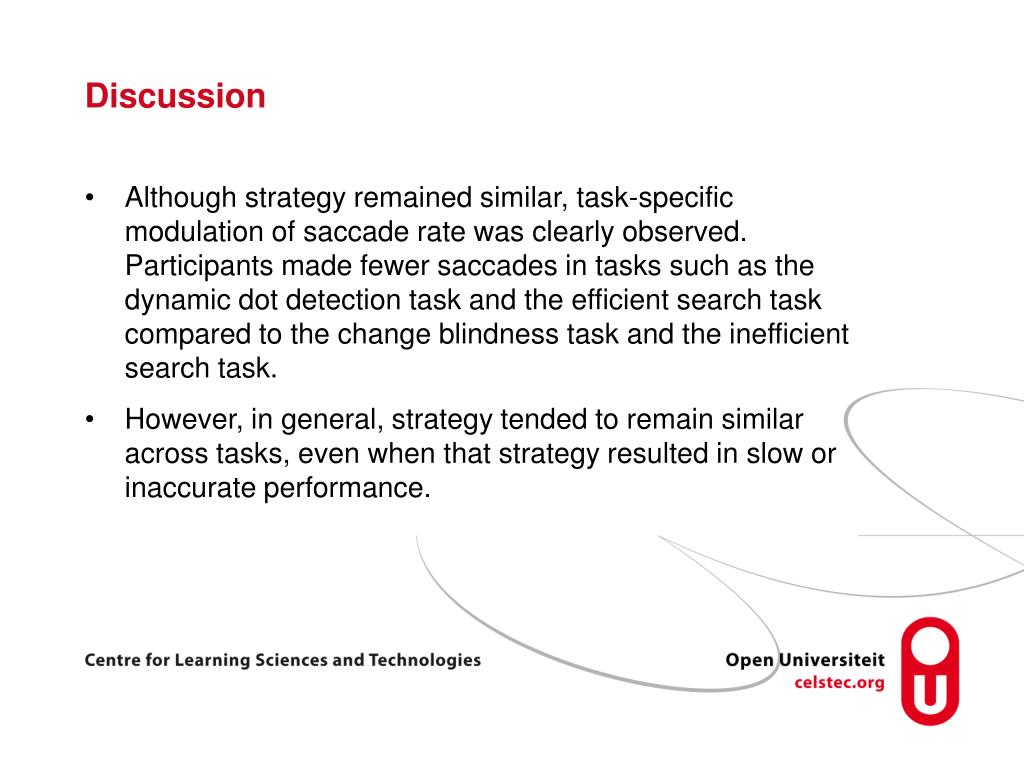 Discussion

• Although strategy remained similar, task-specific modulation of saccade rate was clearly observed. Participants made fewer saccades in tasks such as the dynamic dot detection task and the efficient search task compared to the change blindness task and the inefficient search task.

• However, in general, strategy tended to remain similar across tasks, even when that strategy resulted in slow or inaccurate performance.

Centre for Learning Sciences and Technologies

Open Universiteit
celstec.org